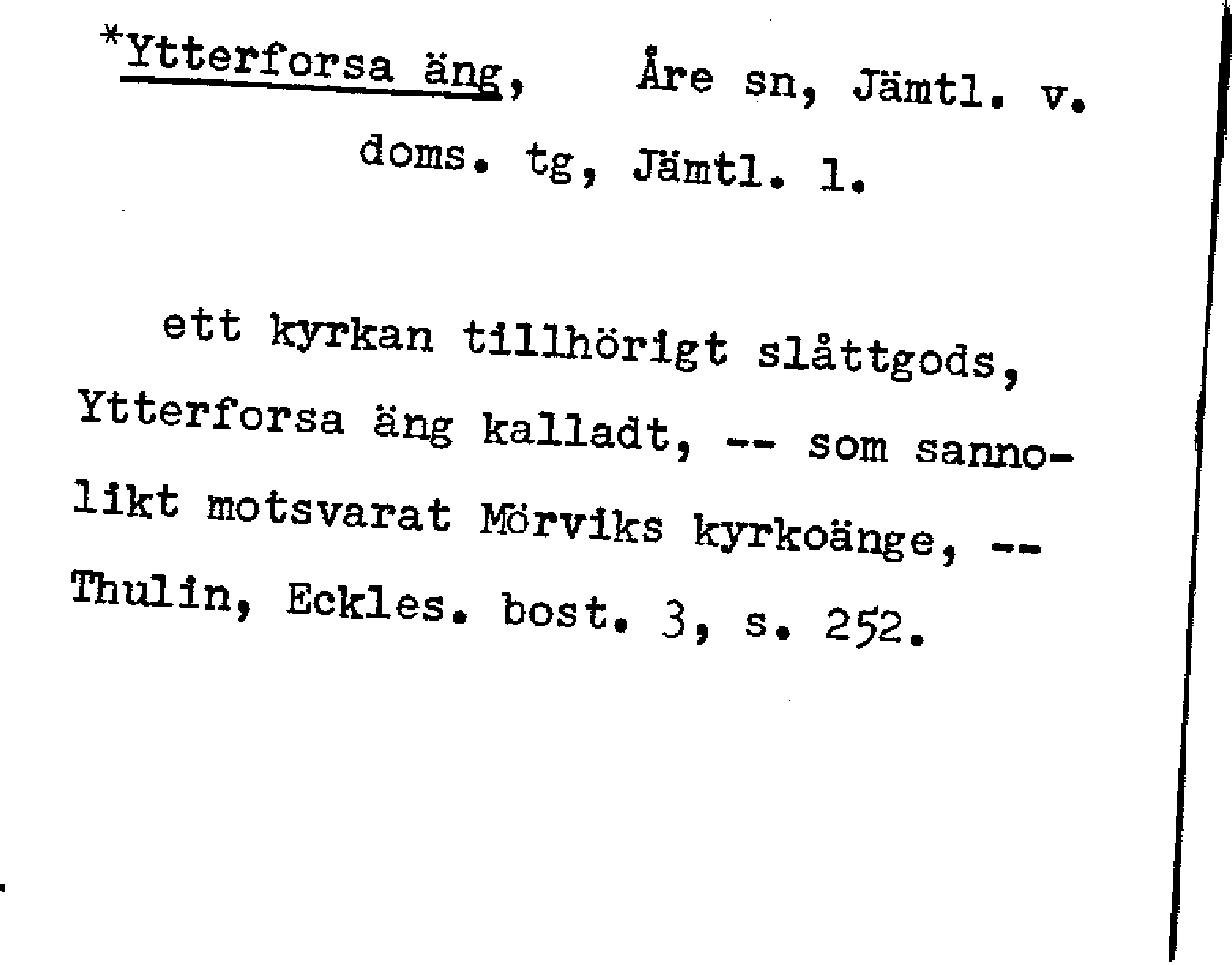 *Ytterforsa äng, Åre sn, Jämtl. v. doms. tg, Jämtl. l.

ett kyrkan tillhörigt slåttgods, Ytterforsa äng kalladt, -- som sannolikt motsvarat Mörviks kyrkoänge, -- Thulin, Eckles. bost. 3, s. 252.